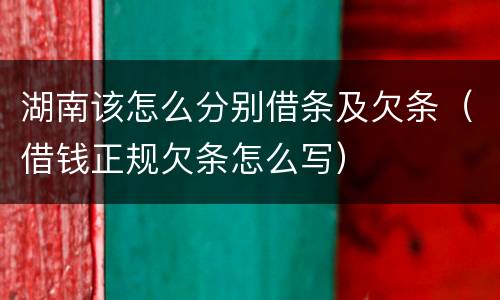 湖南该怎么分别借条及欠条（借钱正规欠条怎么写）